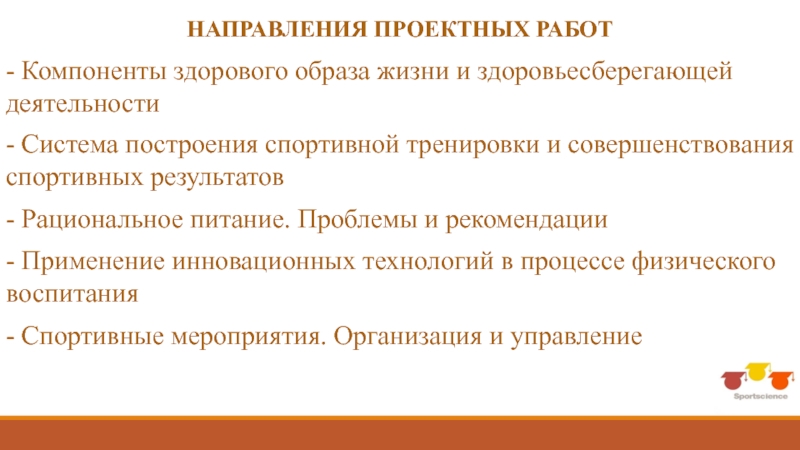 НАПРАВЛЕНИЯ ПРОЕКТНЫХ РАБОТ

- Компоненты здорового образа жизни и здоровьесберегающей деятельности

- Система построения спортивной тренировки и совершенствования спортивных результатов

- Рациональное питание. Проблемы и рекомендации

- Применение инновационных технологий в процессе физического воспитания

- Спортивные мероприятия. Организация и управление

Sportscience